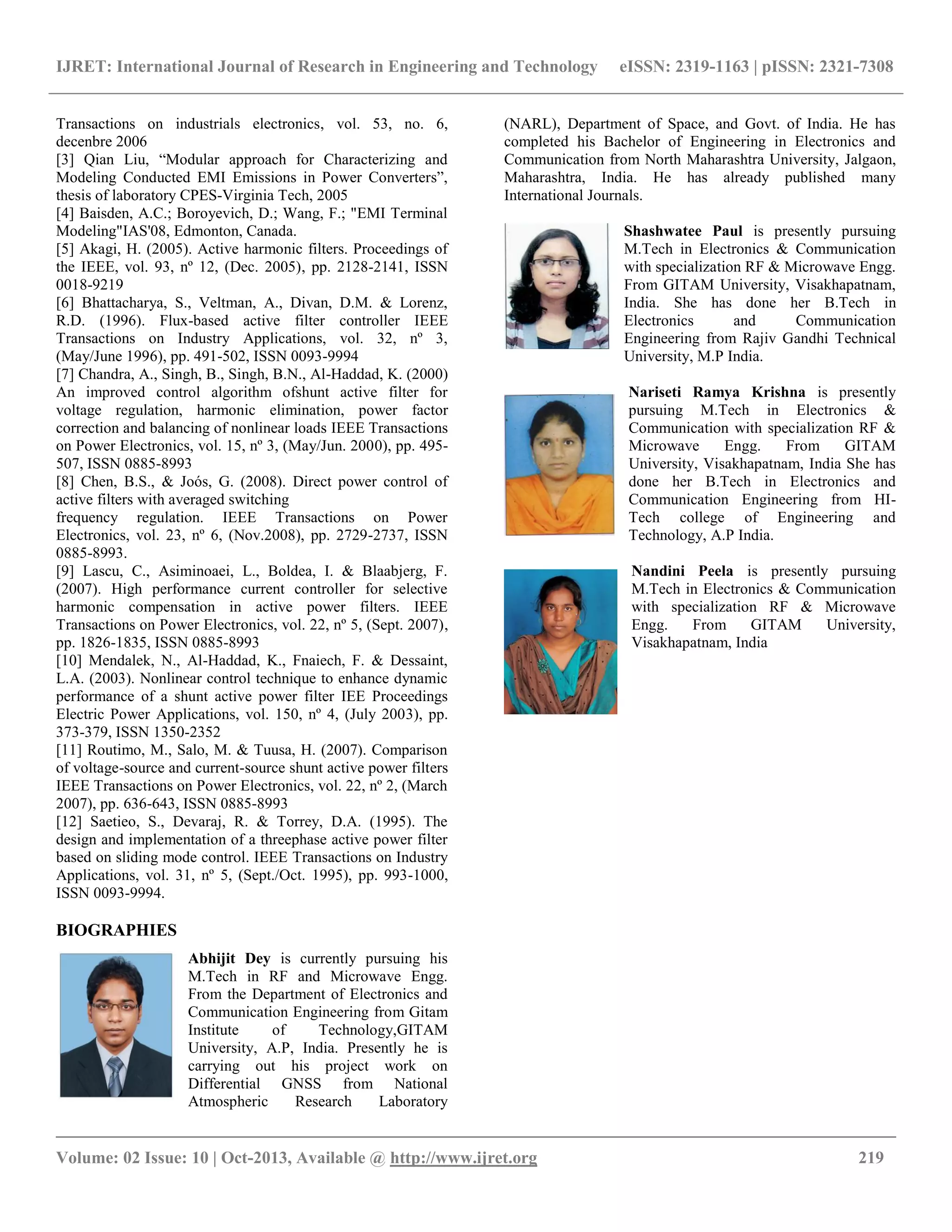 IJRET: International Journal of Research in Engineering and Technology eISSN: 2319-1163 | pISSN: 2321-7308

Transactions on industrials electronics, vol. 53, no. 6, decenbre 2006
[3] Qian Liu, “Modular approach for Characterizing and Modeling Conducted EMI Emissions in Power Converters”, thesis of laboratory CPES-Virginia Tech, 2005
[4] Baisden, A.C.; Boroyevich, D.; Wang, F.; "EMI Terminal Modeling"IAS'08, Edmonton, Canada.
[5] Akagi, H. (2005). Active harmonic filters. Proceedings of the IEEE, vol. 93, nº 12, (Dec. 2005), pp. 2128-2141, ISSN 0018-9219
[6] Bhattacharya, S., Veltman, A., Divan, D.M. & Lorenz, R.D. (1996). Flux-based active filter controller IEEE Transactions on Industry Applications, vol. 32, nº 3, (May/June 1996), pp. 491-502, ISSN 0093-9994
[7] Chandra, A., Singh, B., Singh, B.N., Al-Haddad, K. (2000) An improved control algorithm ofshunt active filter for voltage regulation, harmonic elimination, power factor correction and balancing of nonlinear loads IEEE Transactions on Power Electronics, vol. 15, nº 3, (May/Jun. 2000), pp. 495-507, ISSN 0885-8993
[8] Chen, B.S., & Joós, G. (2008). Direct power control of active filters with averaged switching
frequency regulation. IEEE Transactions on Power Electronics, vol. 23, nº 6, (Nov.2008), pp. 2729-2737, ISSN 0885-8993.
[9] Lascu, C., Asiminoaei, L., Boldea, I. & Blaabjerg, F. (2007). High performance current controller for selective harmonic compensation in active power filters. IEEE Transactions on Power Electronics, vol. 22, nº 5, (Sept. 2007), pp. 1826-1835, ISSN 0885-8993
[10] Mendalek, N., Al-Haddad, K., Fnaiech, F. & Dessaint, L.A. (2003). Nonlinear control technique to enhance dynamic performance of a shunt active power filter IEE Proceedings Electric Power Applications, vol. 150, nº 4, (July 2003), pp. 373-379, ISSN 1350-2352
[11] Routimo, M., Salo, M. & Tuusa, H. (2007). Comparison of voltage-source and current-source shunt active power filters IEEE Transactions on Power Electronics, vol. 22, nº 2, (March 2007), pp. 636-643, ISSN 0885-8993
[12] Saetieo, S., Devaraj, R. & Torrey, D.A. (1995). The design and implementation of a threephase active power filter based on sliding mode control. IEEE Transactions on Industry Applications, vol. 31, nº 5, (Sept./Oct. 1995), pp. 993-1000, ISSN 0093-9994.

BIOGRAPHIES

Abhijit Dey is currently pursuing his M.Tech in RF and Microwave Engg. From the Department of Electronics and Communication Engineering from Gitam Institute of Technology,GITAM University, A.P, India. Presently he is carrying out his project work on Differential GNSS from National Atmospheric Research Laboratory (NARL), Department of Space, and Govt. of India. He has completed his Bachelor of Engineering in Electronics and Communication from North Maharashtra University, Jalgaon, Maharashtra, India. He has already published many International Journals.

Shashwatee Paul is presently pursuing M.Tech in Electronics & Communication with specialization RF & Microwave Engg. From GITAM University, Visakhapatnam, India. She has done her B.Tech in Electronics and Communication Engineering from Rajiv Gandhi Technical University, M.P India.

Nariseti Ramya Krishna is presently pursuing M.Tech in Electronics & Communication with specialization RF & Microwave Engg. From GITAM University, Visakhapatnam, India She has done her B.Tech in Electronics and Communication Engineering from HI-Tech college of Engineering and Technology, A.P India.

Nandini Peela is presently pursuing M.Tech in Electronics & Communication with specialization RF & Microwave Engg. From GITAM University, Visakhapatnam, India

Volume: 02 Issue: 10 | Oct-2013, Available @ http://www.ijret.org 219